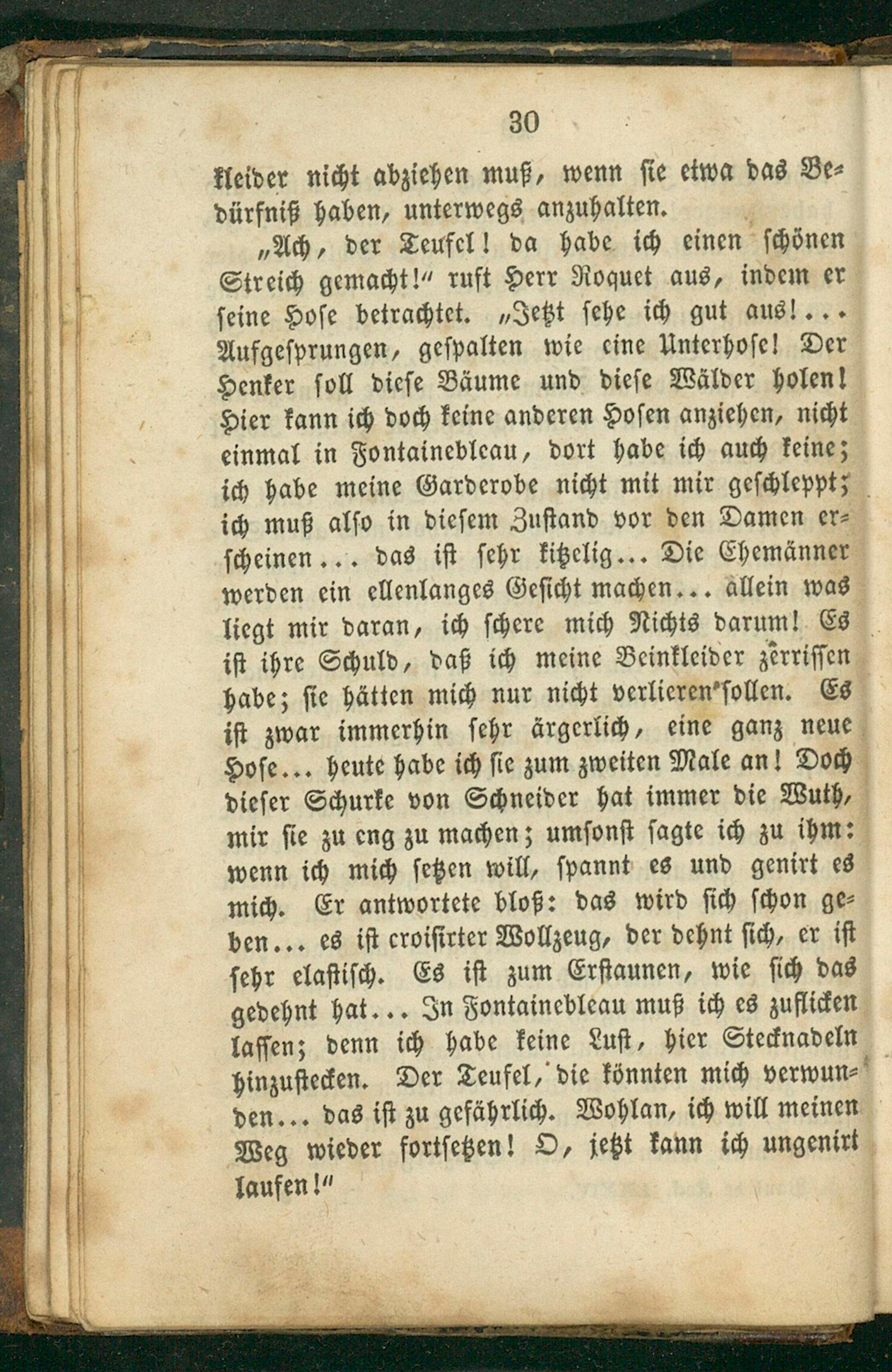 30

kleider nicht abziehen muß, wenn sie etwa das Bedürfniß haben, unterwegs anzuhalten.

„Ach, der Teufel! da habe ich einen schönen Streich gemacht!“ ruft Herr Roquet aus, indem er seine Hose betrachtet. „Jetzt sehe ich gut aus!... Aufgesprungen, gespalten wie eine Unterhose! Der Henker soll diese Bäume und diese Wälder holen! Hier kann ich doch keine anderen Hosen anziehen, nicht einmal in Fontainebleau, dort habe ich auch keine; ich habe meine Garderobe nicht mit mir geschleppt; ich muß also in diesem Zustand vor den Damen erscheinen... das ist sehr kitzelig... Die Ehemänner werden ein ellenlanges Gesicht machen... allein was liegt mir daran, ich schere mich Nichts darum! Es ist ihre Schuld, daß ich meine Beinkleider zerrissen habe; sie hätten mich nur nicht verlieren sollen. Es ist zwar immerhin sehr ärgerlich, eine ganz neue Hose... heute habe ich sie zum zweiten Male an! Doch dieser Schurke von Schneider hat immer die Wuth, mir sie zu eng zu machen; umsonst sagte ich zu ihm: wenn ich mich setzen will, spannt es und genirt es mich. Er antwortete bloß: das wird sich schon geben... es ist croisirter Wollzeug, der dehnt sich, er ist sehr elastisch. Es ist zum Erstaunen, wie sich das gedehnt hat... In Fontainebleau muß ich es zuflicken lassen; denn ich habe keine Lust, hier Stecknadeln hinzustecken. Der Teufel, die könnten mich verwunden... das ist zu gefährlich. Wohlan, ich will meinen Weg wieder fortsetzen! O, jetzt kann ich ungenirt laufen!“